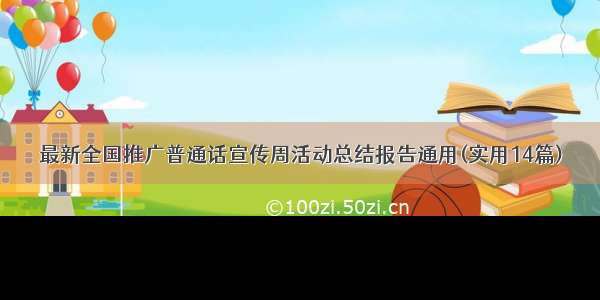 最新全国推广普通话宣传周活动总结报告通用(实用14篇)

©100zi.50zi.cn